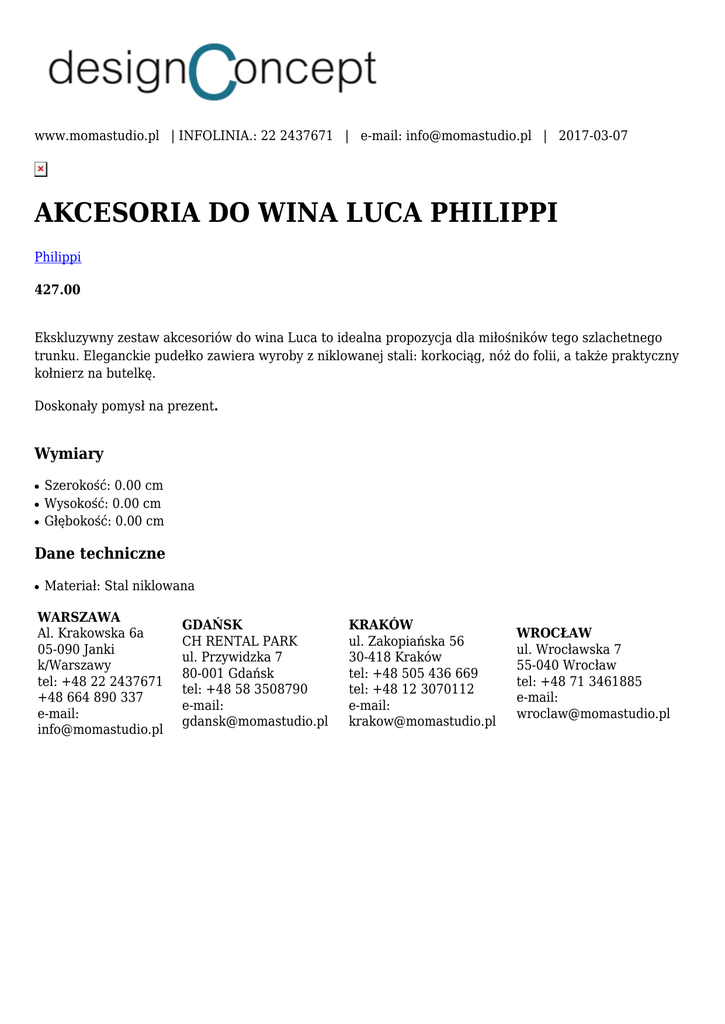 designConcept

www.momastudio.pl | INFOLINIA.: 22 2437671 | e-mail: info@momastudio.pl | 2017-03-07

AKCESORIA DO WINA LUCA PHILIPPI

Philippi

427.00

Ekskluzywny zestaw akcesoriów do wina Luca to idealna propozycja dla miłośników tego szlachetnego trunku. Eleganckie pudełko zawiera wyroby z niklowanej stali: korkociąg, nóż do folii, a także praktyczny kołnierz na butelkę.

Doskonały pomysł na prezent.

Wymiary

• Szerokość: 0.00 cm
• Wysokość: 0.00 cm
• Głębokość: 0.00 cm

Dane techniczne

• Materiał: Stal niklowana

WARSZAWA
Al. Krakowska 6a
05-090 Janki k/Warszawy
tel: +48 22 2437671
+48 664 890 337
e-mail: info@momastudio.pl

GDAŃSK
CH RENTAL PARK
ul. Przywidzka 7
80-001 Gdańsk
tel: +48 58 3508790
e-mail: gdansk@momastudio.pl

KRAKÓW
ul. Zakopiańska 56
30-418 Kraków
tel: +48 505 436 669
tel: +48 12 3070112
e-mail: krakow@momastudio.pl

WROCŁAW
ul. Wrocławska 7
55-040 Wrocław
tel: +48 71 3461885
e-mail: wroclaw@momastudio.pl